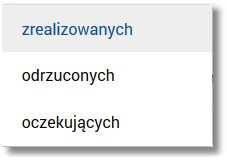 zrealizowanych

odrzuconych

oczekujących